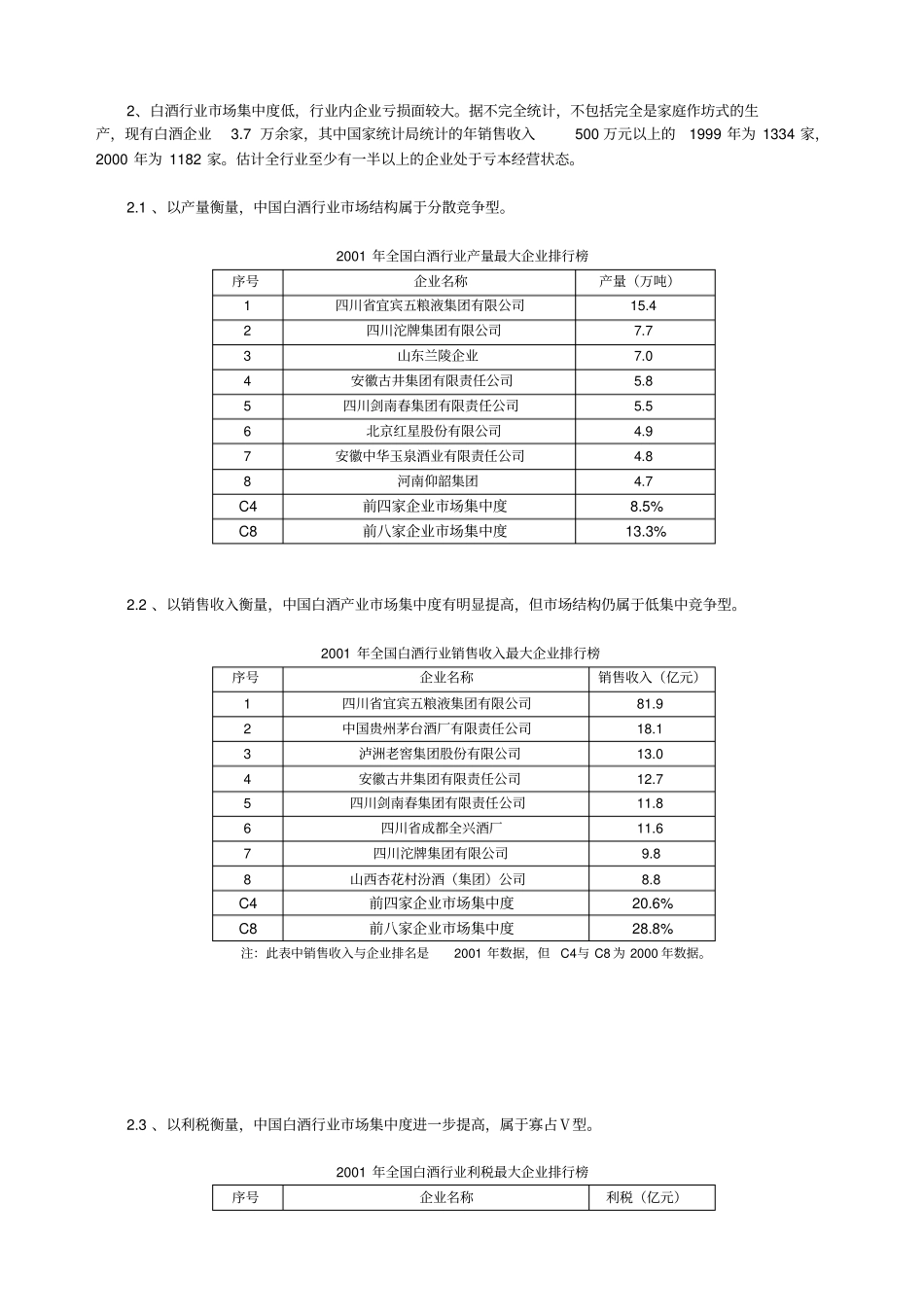 2、白酒行业市场集中度低，行业内企业亏损面较大。据不完全统计，不包括完全是家庭作坊式的生产，现有白酒企业 3.7 万余家，其中国家统计局统计的年销售收入 500 万元以上的 1999 年为 1334 家，2000 年为 1182 家。估计全行业至少有一半以上的企业处于亏本经营状态。

2.1 、以产量衡量，中国白酒行业市场结构属于分散竞争型。

2001 年全国白酒行业产量最大企业排行榜

| 序号 | 企业名称 | 产量（万吨） |
|---|---|---|
| 1 | 四川省宜宾五粮液集团有限公司 | 15.4 |
| 2 | 四川沱牌集团有限公司 | 7.7 |
| 3 | 山东兰陵企业 | 7.0 |
| 4 | 安徽古井集团有限责任公司 | 5.8 |
| 5 | 四川剑南春集团有限责任公司 | 5.5 |
| 6 | 北京红星股份有限公司 | 4.9 |
| 7 | 安徽中华玉泉酒业有限责任公司 | 4.8 |
| 8 | 河南仰韶集团 | 4.7 |
| C4 | 前四家企业市场集中度 | 8.5% |
| C8 | 前八家企业市场集中度 | 13.3% |

2.2 、以销售收入衡量，中国白酒产业市场集中度有明显提高，但市场结构仍属于低集中竞争型。

2001 年全国白酒行业销售收入最大企业排行榜

| 序号 | 企业名称 | 销售收入（亿元） |
|---|---|---|
| 1 | 四川省宜宾五粮液集团有限公司 | 81.9 |
| 2 | 中国贵州茅台酒厂有限责任公司 | 18.1 |
| 3 | 泸洲老窖集团股份有限公司 | 13.0 |
| 4 | 安徽古井集团有限责任公司 | 12.7 |
| 5 | 四川剑南春集团有限责任公司 | 11.8 |
| 6 | 四川省成都全兴酒厂 | 11.6 |
| 7 | 四川沱牌集团有限公司 | 9.8 |
| 8 | 山西杏花村汾酒（集团）公司 | 8.8 |
| C4 | 前四家企业市场集中度 | 20.6% |
| C8 | 前八家企业市场集中度 | 28.8% |

注：此表中销售收入与企业排名是 2001 年数据，但 C4与 C8 为 2000 年数据。

2.3 、以利税衡量，中国白酒行业市场集中度进一步提高，属于寡占Ⅴ型。

2001 年全国白酒行业利税最大企业排行榜

| 序号 | 企业名称 | 利税（亿元） |
|---|---|---|